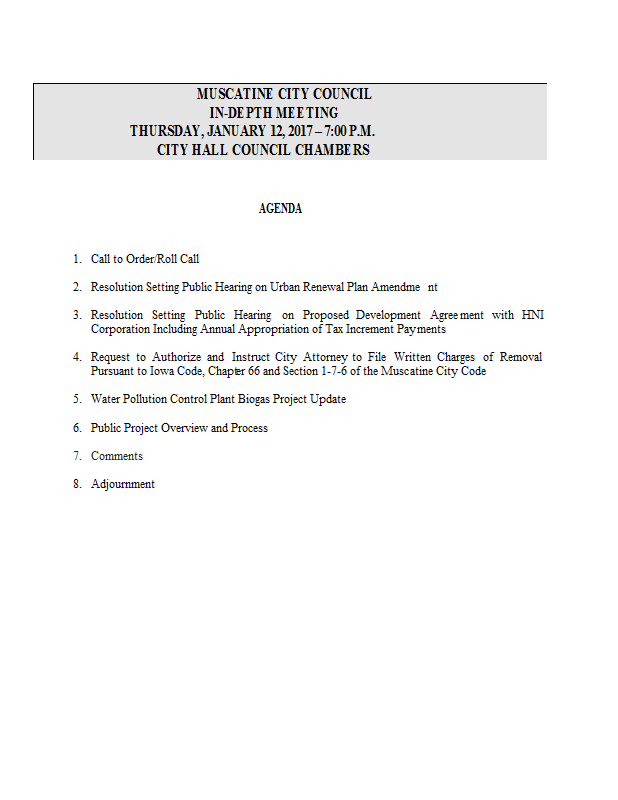 MUSCATINE CITY COUNCIL
IN-DEPTH MEETING
THURSDAY, JANUARY 12, 2017 – 7:00 P.M.
CITY HALL COUNCIL CHAMBERS

AGENDA

1. Call to Order/Roll Call

2. Resolution Setting Public Hearing on Urban Renewal Plan Amendment

3. Resolution Setting Public Hearing on Proposed Development Agreement with HNI Corporation Including Annual Appropriation of Tax Increment Payments

4. Request to Authorize and Instruct City Attorney to File Written Charges of Removal Pursuant to Iowa Code, Chapter 66 and Section 1-7-6 of the Muscatine City Code

5. Water Pollution Control Plant Biogas Project Update

6. Public Project Overview and Process

7. Comments

8. Adjournment